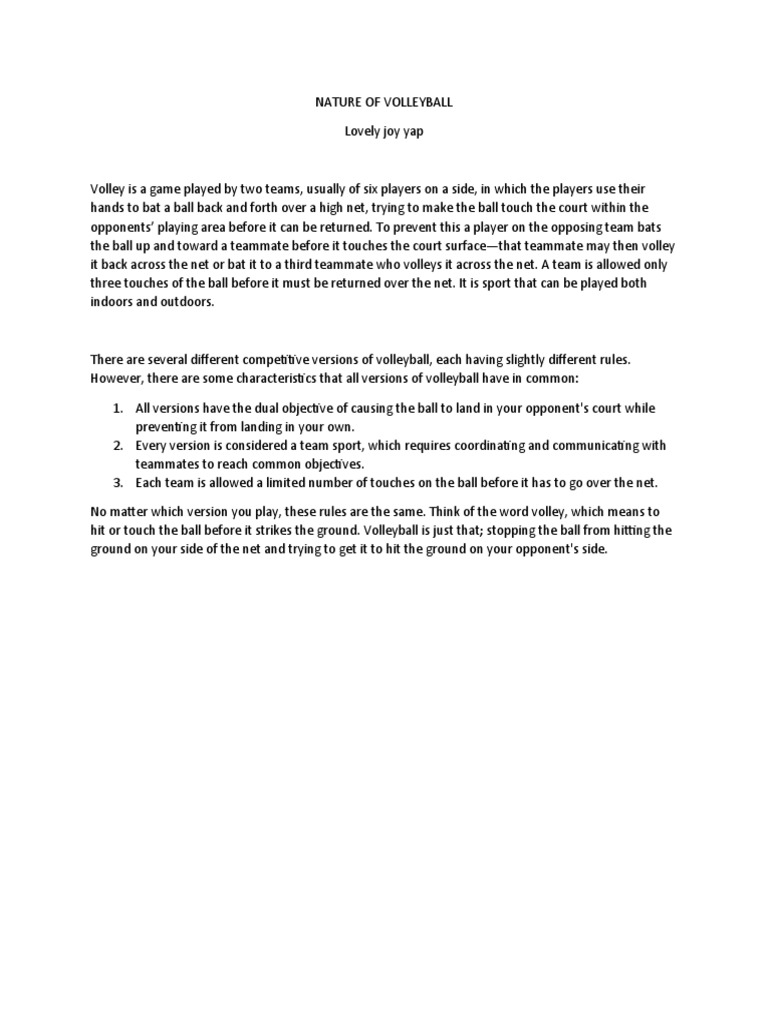 NATURE OF VOLLEYBALL

Lovely joy yap

Volley is a game played by two teams, usually of six players on a side, in which the players use their hands to bat a ball back and forth over a high net, trying to make the ball touch the court within the opponents' playing area before it can be returned. To prevent this a player on the opposing team bats the ball up and toward a teammate before it touches the court surface—that teammate may then volley it back across the net or bat it to a third teammate who volleys it across the net. A team is allowed only three touches of the ball before it must be returned over the net. It is sport that can be played both indoors and outdoors.

There are several different competitive versions of volleyball, each having slightly different rules. However, there are some characteristics that all versions of volleyball have in common:

1. All versions have the dual objective of causing the ball to land in your opponent's court while preventing it from landing in your own.
2. Every version is considered a team sport, which requires coordinating and communicating with teammates to reach common objectives.
3. Each team is allowed a limited number of touches on the ball before it has to go over the net.

No matter which version you play, these rules are the same. Think of the word volley, which means to hit or touch the ball before it strikes the ground. Volleyball is just that; stopping the ball from hitting the ground on your side of the net and trying to get it to hit the ground on your opponent's side.